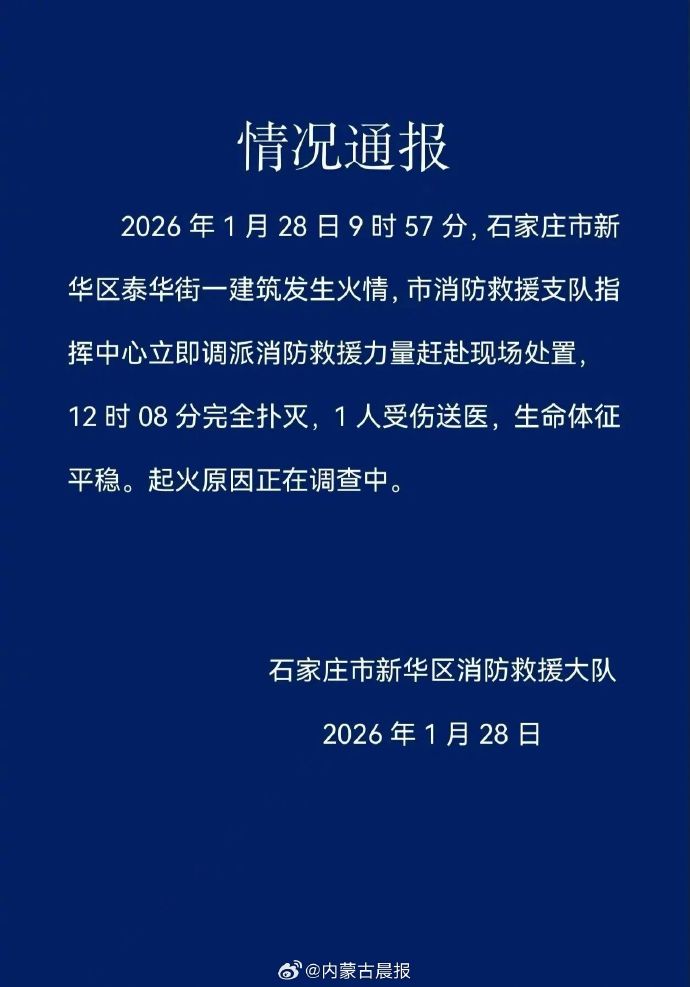 情况通报

2026 年 1 月 28 日 9 时 57 分，石家庄市新华区泰华街一建筑发生火情，市消防救援支队指挥中心立即调派消防救援力量赶赴现场处置，12 时 08 分完全扑灭，1 人受伤送医，生命体征平稳。起火原因正在调查中。

石家庄市新华区消防救援大队

2026 年 1 月 28 日

@内蒙古晨报